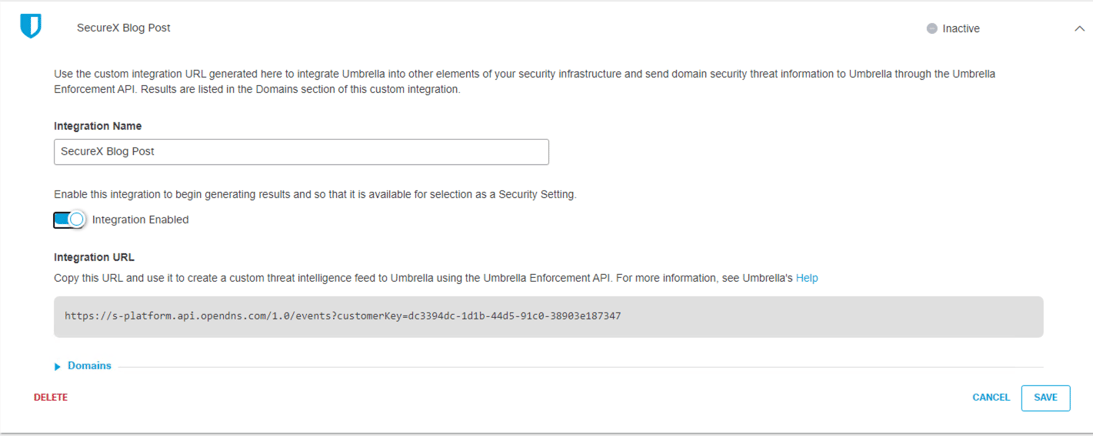 SecureX Blog Post

Inactive

Use the custom integration URL generated here to integrate Umbrella into other elements of your security infrastructure and send domain security threat information to Umbrella through the Umbrella Enforcement API. Results are listed in the Domains section of this custom integration.

Integration Name

SecureX Blog Post

Enable this integration to begin generating results and so that it is available for selection as a Security Setting.

Integration Enabled

Integration URL

Copy this URL and use it to create a custom threat intelligence feed to Umbrella using the Umbrella Enforcement API. For more information, see Umbrella's Help

https://s-platform.api.opendns.com/1.0/events?customerKey=dc3394dc-1d1b-44d5-91c0-38903e187347

Domains

DELETE

CANCEL

SAVE